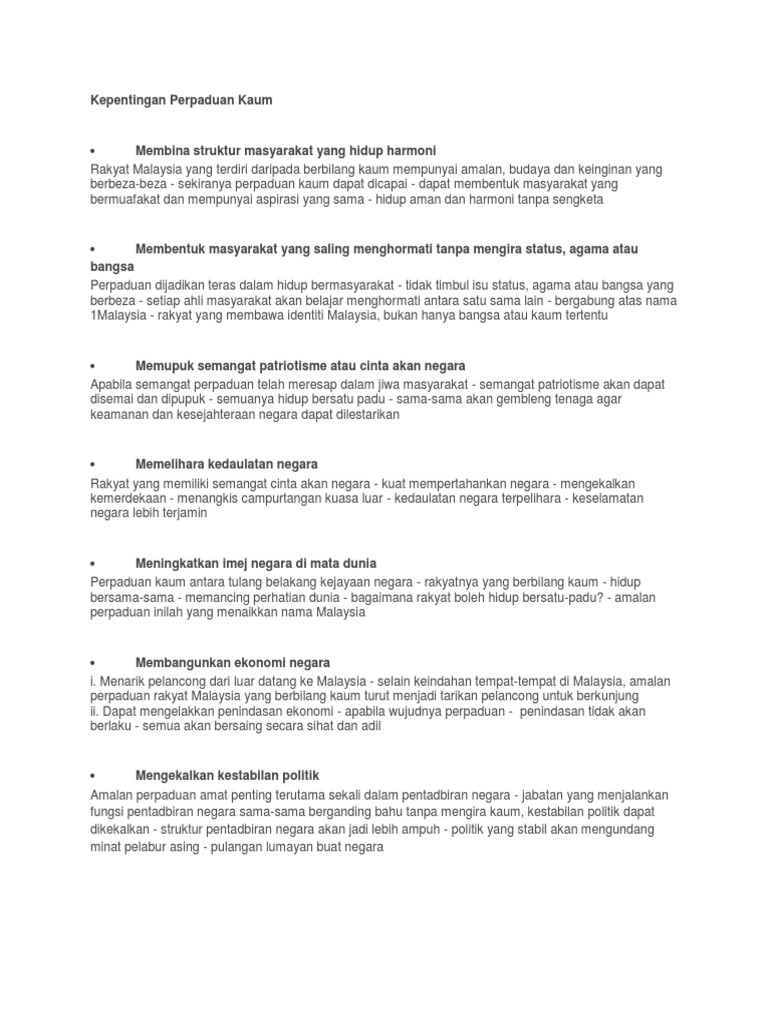 Kepentingan Perpaduan Kaum

• Membina struktur masyarakat yang hidup harmoni

Rakyat Malaysia yang terdiri daripada berbilang kaum mempunyai amalan, budaya dan keinginan yang berbeza-beza - sekiranya perpaduan kaum dapat dicapai - dapat membentuk masyarakat yang bermuafakat dan mempunyai aspirasi yang sama - hidup aman dan harmoni tanpa sengketa

• Membentuk masyarakat yang saling menghormati tanpa mengira status, agama atau bangsa

Perpaduan dijadikan teras dalam hidup bermasyarakat - tidak timbul isu status, agama atau bangsa yang berbeza - setiap ahli masyarakat akan belajar menghormati antara satu sama lain - bergabung atas nama 1Malaysia - rakyat yang membawa identiti Malaysia, bukan hanya bangsa atau kaum tertentu

• Memupuk semangat patriotisme atau cinta akan negara

Apabila semangat perpaduan telah meresap dalam jiwa masyarakat - semangat patriotisme akan dapat disemai dan dipupuk - semuanya hidup bersatu padu - sama-sama akan gembleng tenaga agar keamanan dan kesejahteraan negara dapat dilestarikan

• Memelihara kedaulatan negara

Rakyat yang memiliki semangat cinta akan negara - kuat mempertahankan negara - mengekalkan kemerdekaan - menangkis campurtangan kuasa luar - kedaulatan negara terpelihara - keselamatan negara lebih terjamin

• Meningkatkan imej negara di mata dunia

Perpaduan kaum antara tulang belakang kejayaan negara - rakyatnya yang berbilang kaum - hidup bersama-sama - memancing perhatian dunia - bagaimana rakyat boleh hidup bersatu-padu? - amalan perpaduan inilah yang menaikkan nama Malaysia

• Membangunkan ekonomi negara

i. Menarik pelancong dari luar datang ke Malaysia - selain keindahan tempat-tempat di Malaysia, amalan perpaduan rakyat Malaysia yang berbilang kaum turut menjadi tarikan pelancong untuk berkunjung
ii. Dapat mengelakkan penindasan ekonomi - apabila wujudnya perpaduan - penindasan tidak akan berlaku - semua akan bersaing secara sihat dan adil

• Mengekalkan kestabilan politik

Amalan perpaduan amat penting terutama sekali dalam pentadbiran negara - jabatan yang menjalankan fungsi pentadbiran negara sama-sama berganding bahu tanpa mengira kaum, kestabilan politik dapat dikekalkan - struktur pentadbiran negara akan jadi lebih ampuh - politik yang stabil akan mengundang minat pelabur asing - pulangan lumayan buat negara